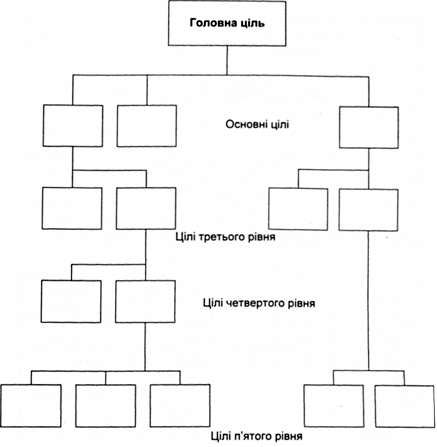 Головна ціль

Основні цілі

Цілі третього рівня

Цілі четвертого рівня

Цілі п'ятого рівня